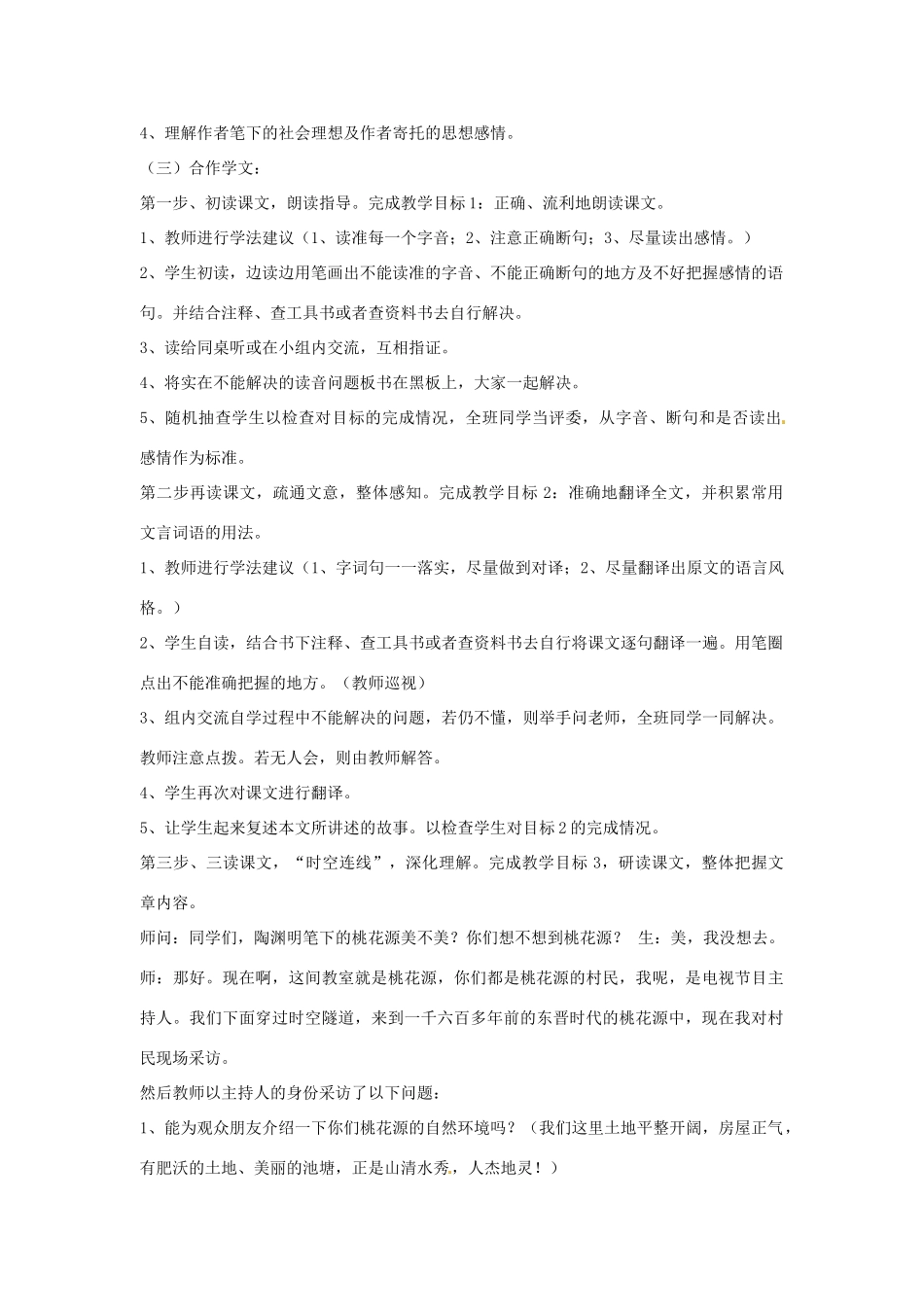 4、理解作者笔下的社会理想及作者寄托的思想感情。

（三）合作学文：

第一步、初读课文，朗读指导。完成教学目标1：正确、流利地朗读课文。

1、教师进行学法建议（1、读准每一个字音；2、注意正确断句；3、尽量读出感情。）

2、学生初读，边读边用笔画出不能读准的字音、不能正确断句的地方及不好把握感情的语句。并结合注释、查工具书或者查资料书去自行解决。

3、读给同桌听或在小组内交流，互相指证。

4、将实在不能解决的读音问题板书在黑板上，大家一起解决。

5、随机抽查学生以检查对目标的完成情况，全班同学当评委，从字音、断句和是否读出感情作为标准。

第二步再读课文，疏通文意，整体感知。完成教学目标2：准确地翻译全文，并积累常用文言词语的用法。

1、教师进行学法建议（1、字词句一一落实，尽量做到对译；2、尽量翻译出原文的语言风格。）

2、学生自读，结合书下注释、查工具书或者查资料书去自行将课文逐句翻译一遍。用笔圈点出不能准确把握的地方。（教师巡视）

3、组内交流自学过程中不能解决的问题，若仍不懂，则举手问老师，全班同学一同解决。教师注意点拨。若无人会，则由教师解答。

4、学生再次对课文进行翻译。

5、让学生起来复述本文所讲述的故事。以检查学生对目标2的完成情况。

第三步、三读课文，“时空连线”，深化理解。完成教学目标3，研读课文，整体把握文章内容。

师问：同学们，陶渊明笔下的桃花源美不美？你们想不想到桃花源？ 生：美，我没想去。

师：那好。现在啊，这间教室就是桃花源，你们都是桃花源的村民，我呢，是电视节目主持人。我们下面穿过时空隧道，来到一千六百多年前的东晋时代的桃花源中，现在我对村民现场采访。

然后教师以主持人的身份采访了以下问题：

1、能为观众朋友介绍一下你们桃花源的自然环境吗？（我们这里土地平整开阔，房屋正气，有肥沃的土地、美丽的池塘，正是山清水秀，人杰地灵！）